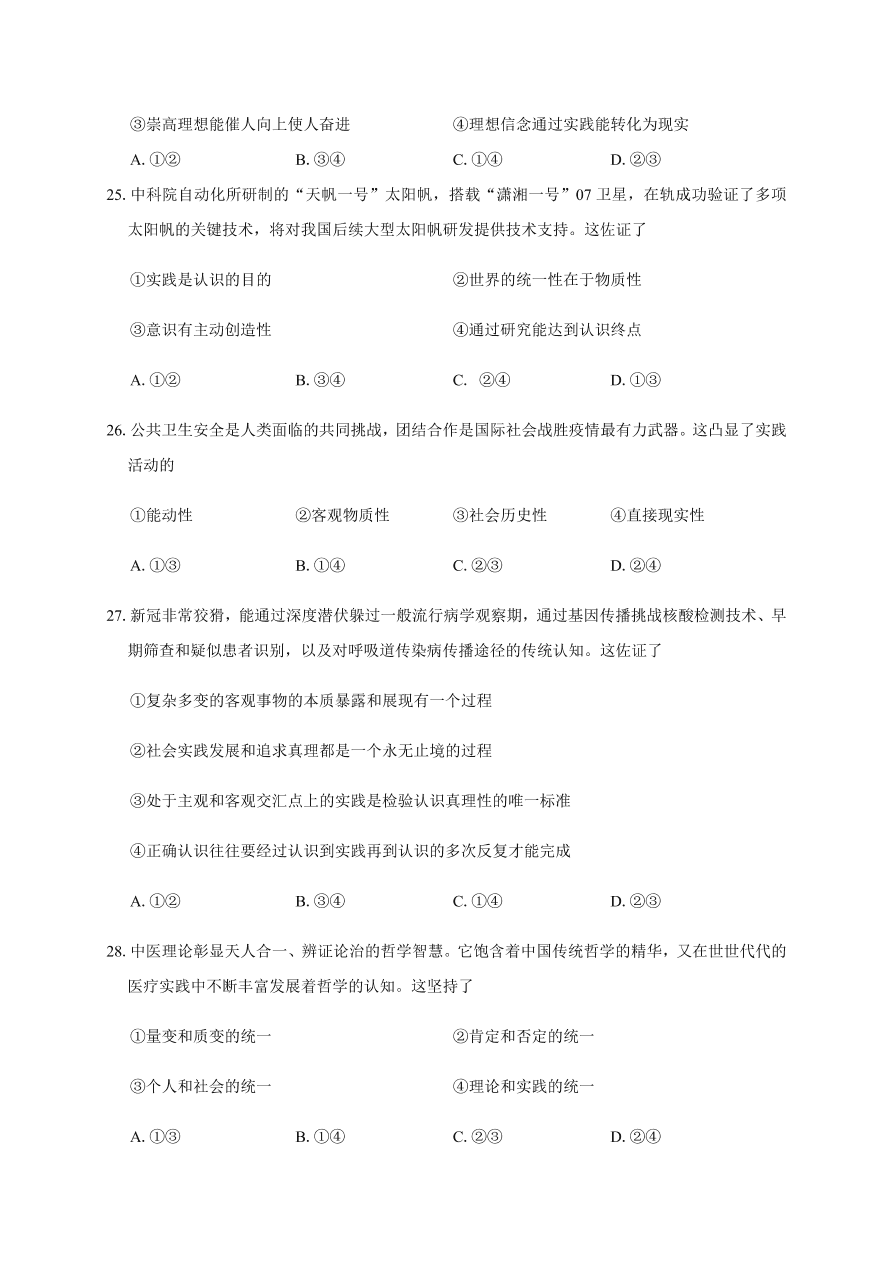 ③崇高理想能催人向上使人奋进　　　　④理想信念通过实践能转化为现实

A. ①②　　B. ③④　　C. ①④　　D. ②③

25. 中科院自动化所研制的“天帆一号”太阳帆，搭载“潇湘一号”07 卫星，在轨成功验证了多项太阳帆的关键技术，将对我国后续大型太阳帆研发提供技术支持。这佐证了

①实践是认识的目的　　　　②世界的统一性在于物质性

③意识有主动创造性　　　　④通过研究能达到认识终点

A. ①②　　B. ③④　　C. ②④　　D. ①③

26. 公共卫生安全是人类面临的共同挑战，团结合作是国际社会战胜疫情最有力武器。这凸显了实践活动的

①能动性　　②客观物质性　　③社会历史性　　④直接现实性

A. ①③　　B. ①④　　C. ②③　　D. ②④

27. 新冠非常狡猾，能通过深度潜伏躲过一般流行病学观察期，通过基因传播挑战核酸检测技术、早期筛查和疑似患者识别，以及对呼吸道传染病传播途径的传统认知。这佐证了

①复杂多变的客观事物的本质暴露和展现有一个过程

②社会实践发展和追求真理都是一个永无止境的过程

③处于主观和客观交汇点上的实践是检验认识真理性的唯一标准

④正确认识往往要经过认识到实践再到认识的多次反复才能完成

A. ①②　　B. ③④　　C. ①④　　D. ②③

28. 中医理论彰显天人合一、辨证论治的哲学智慧。它饱含着中国传统哲学的精华，又在世世代代的医疗实践中不断丰富发展着哲学的认知。这坚持了

①量变和质变的统一　　　　②肯定和否定的统一

③个人和社会的统一　　　　④理论和实践的统一

A. ①③　　B. ①④　　C. ②③　　D. ②④